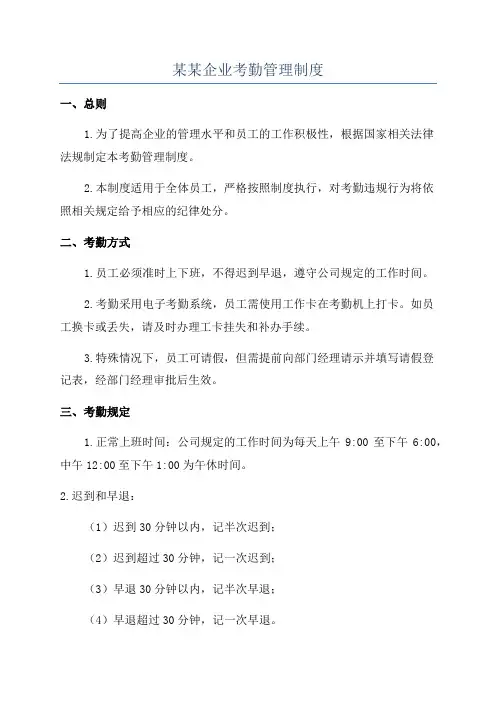 某某企业考勤管理制度

一、总则

1.为了提高企业的管理水平和员工的工作积极性，根据国家相关法律法规制定本考勤管理制度。

2.本制度适用于全体员工，严格按照制度执行，对考勤违规行为将依照相关规定给予相应的纪律处分。

二、考勤方式

1.员工必须准时上下班，不得迟到早退，遵守公司规定的工作时间。

2.考勤采用电子考勤系统，员工需使用工作卡在考勤机上打卡。如员工换卡或丢失，请及时办理工卡挂失和补办手续。

3.特殊情况下，员工可请假，但需提前向部门经理请示并填写请假登记表，经部门经理审批后生效。

三、考勤规定

1.正常上班时间：公司规定的工作时间为每天上午 9:00 至下午 6:00，中午 12:00 至下午 1:00 为午休时间。

2.迟到和早退：

（1）迟到 30 分钟以内，记半次迟到；

（2）迟到超过 30 分钟，记一次迟到；

（3）早退 30 分钟以内，记半次早退；

（4）早退超过 30 分钟，记一次早退。